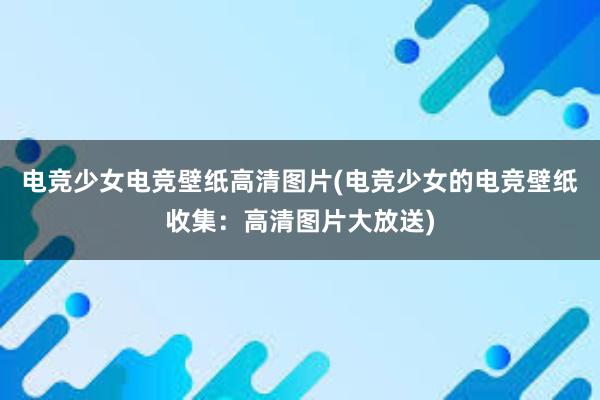 电竞少女电竞壁纸高清图片(电竞少女的电竞壁纸收集：高清图片大放送)